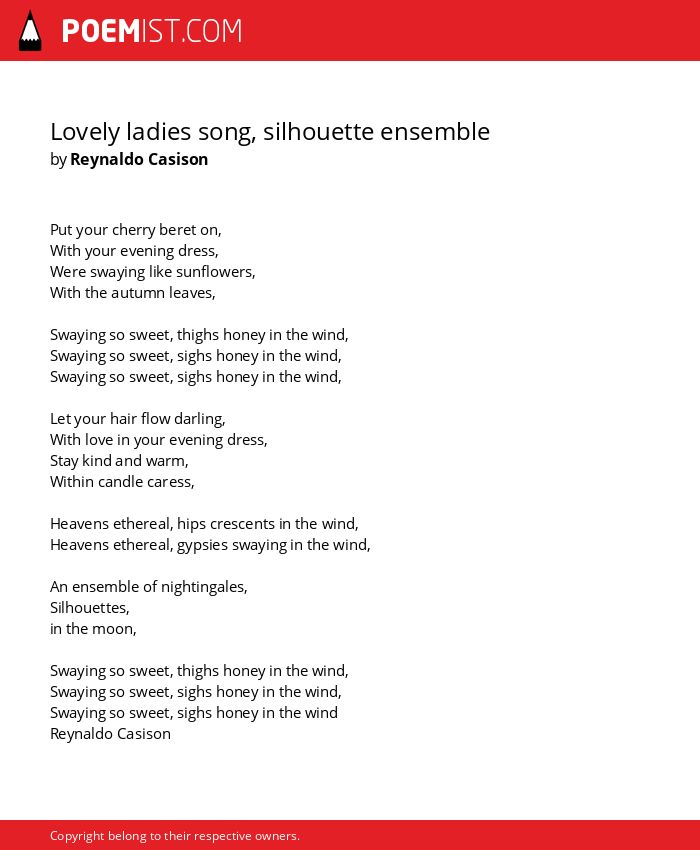 POEMIST.COM

Lovely ladies song, silhouette ensemble
by Reynaldo Casison

Put your cherry beret on,
With your evening dress,
Were swaying like sunflowers,
With the autumn leaves,

Swaying so sweet, thighs honey in the wind,
Swaying so sweet, sighs honey in the wind,
Swaying so sweet, sighs honey in the wind,

Let your hair flow darling,
With love in your evening dress,
Stay kind and warm,
Within candle caress,

Heavens ethereal, hips crescents in the wind,
Heavens ethereal, gypsies swaying in the wind,

An ensemble of nightingales,
Silhouettes,
in the moon,

Swaying so sweet, thighs honey in the wind,
Swaying so sweet, sighs honey in the wind,
Swaying so sweet, sighs honey in the wind
Reynaldo Casison

Copyright belong to their respective owners.